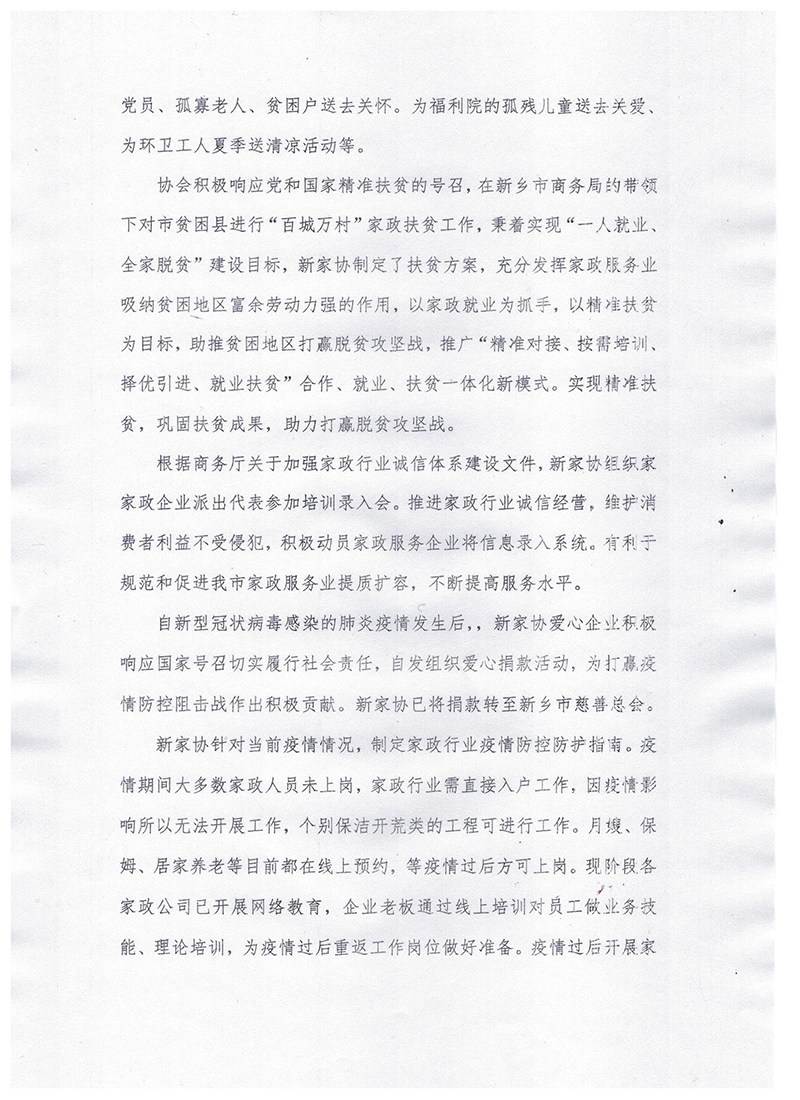 党员、孤寡老人、贫困户送去关怀。为福利院的孤残儿童送去关爱、为环卫工人夏季送清凉活动等。

协会积极响应党和国家精准扶贫的号召，在新乡市商务局的带领下对市贫困县进行“百城万村”家政扶贫工作，秉着实现“一人就业、全家脱贫”建设目标，新家协制定了扶贫方案，充分发挥家政服务业吸纳贫困地区富余劳动力强的作用，以家政就业为抓手，以精准扶贫为目标，助推贫困地区打赢脱贫攻坚战，推广“精准对接、按需培训、择优引进、就业扶贫”合作、就业、扶贫一体化新模式。实现精准扶贫，巩固扶贫成果，助力打赢脱贫攻坚战。

根据商务厅关于加强家政行业诚信体系建设文件，新家协组织家家政企业派出代表参加培训录入会。推进家政行业诚信经营，维护消费者利益不受侵犯，积极动员家政服务企业将信息录入系统。有利于规范和促进我市家政服务业提质扩容，不断提高服务水平。

自新型冠状病毒感染的肺炎疫情发生后，，新家协爱心企业积极响应国家号召切实履行社会责任，自发组织爱心捐款活动，为打赢疫情防控阻击战作出积极贡献。新家协已将捐款转至新乡市慈善总会。

新家协针对当前疫情情况，制定家政行业疫情防控防护指南。疫情期间大多数家政人员未上岗，家政行业需直接入户工作，因疫情影响所以无法开展工作，个别保洁开荒类的工程可进行工作。月嫂、保姆、居家养老等目前都在线上预约，等疫情过后方可上岗。现阶段各家政公司已开展网络教育，企业老板通过线上培训对员工做业务技能、理论培训，为疫情过后重返工作岗位做好准备。疫情过后开展家